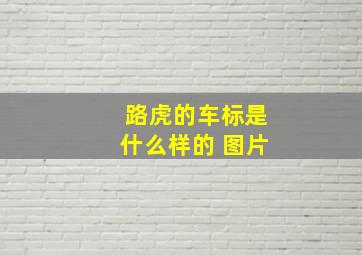 路虎的车标是什么样的 图片